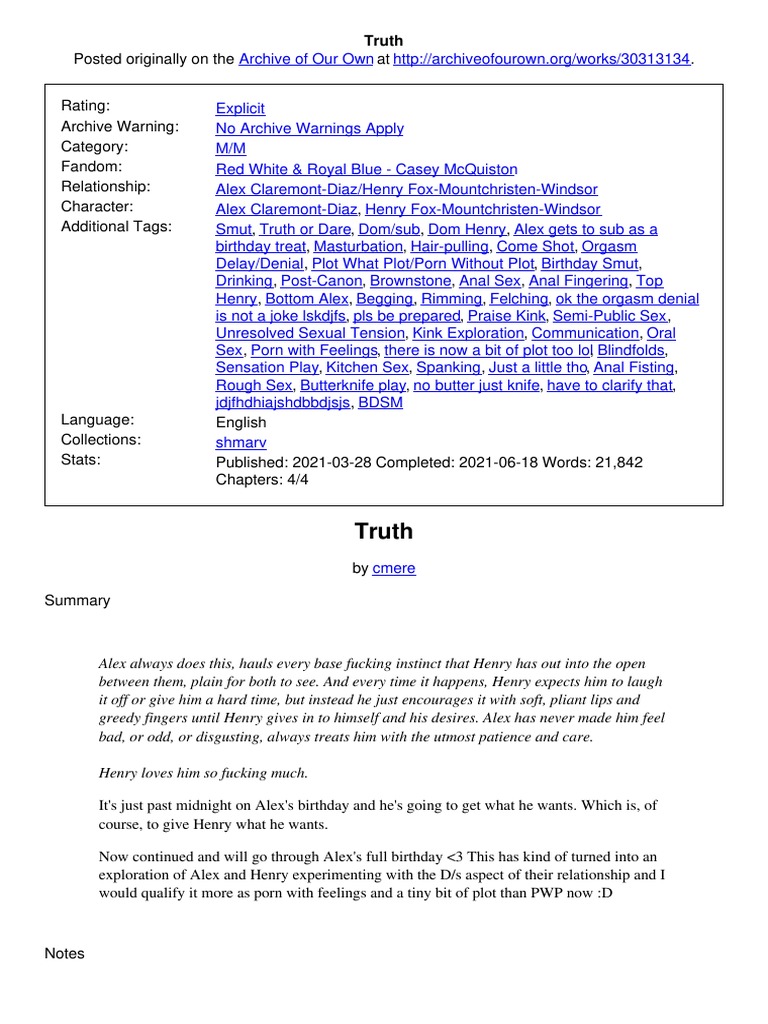 Truth
Posted originally on the Archive of Our Own at http://archiveofourown.org/works/30313134.

| | |
|---|---|
| Rating: | Explicit |
| Archive Warning: | No Archive Warnings Apply |
| Category: | M/M |
| Fandom: | Red White & Royal Blue - Casey McQuiston |
| Relationship: | Alex Claremont-Diaz/Henry Fox-Mountchristen-Windsor |
| Character: | Alex Claremont-Diaz, Henry Fox-Mountchristen-Windsor |
| Additional Tags: | Smut, Truth or Dare, Dom/sub, Dom Henry, Alex gets to sub as a birthday treat, Masturbation, Hair-pulling, Come Shot, Orgasm Delay/Denial, Plot What Plot/Porn Without Plot, Birthday Smut, Drinking, Post-Canon, Brownstone, Anal Sex, Anal Fingering, Top Henry, Bottom Alex, Begging, Rimming, Felching, ok the orgasm denial is not a joke lskdjfs, pls be prepared, Praise Kink, Semi-Public Sex, Unresolved Sexual Tension, Kink Exploration, Communication, Oral Sex, Porn with Feelings, there is now a bit of plot too lol, Blindfolds, Sensation Play, Kitchen Sex, Spanking, Just a little tho, Anal Fisting, Rough Sex, Butterknife play, no butter just knife, have to clarify that, jdjfhdhiajshdbbdjsjs, BDSM |
| Language: | English |
| Collections: | shmarv |
| Stats: | Published: 2021-03-28 Completed: 2021-06-18 Words: 21,842 Chapters: 4/4 |

Truth

by cmere

Summary

Alex always does this, hauls every base fucking instinct that Henry has out into the open between them, plain for both to see. And every time it happens, Henry expects him to laugh it off or give him a hard time, but instead he just encourages it with soft, pliant lips and greedy fingers until Henry gives in to himself and his desires. Alex has never made him feel bad, or odd, or disgusting, always treats him with the utmost patience and care.

Henry loves him so fucking much.

It's just past midnight on Alex's birthday and he's going to get what he wants. Which is, of course, to give Henry what he wants.

Now continued and will go through Alex's full birthday <3 This has kind of turned into an exploration of Alex and Henry experimenting with the D/s aspect of their relationship and I would qualify it more as porn with feelings and a tiny bit of plot than PWP now :D

Notes